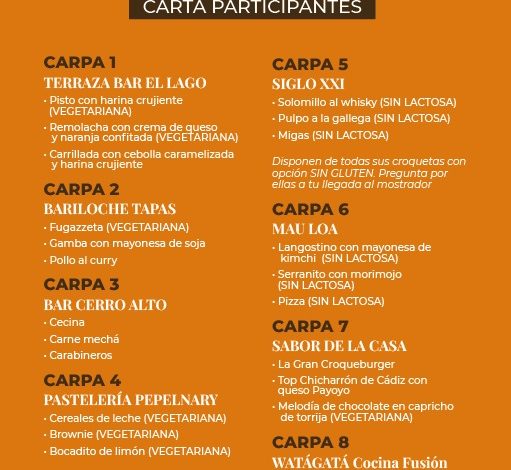 CARTA PARTICIPANTES

CARPA 1
TERRAZA BAR EL LAGO
· Pisto con harina crujiente (VEGETARIANA)
· Remolacha con crema de queso y naranja confitada (VEGETARIANA)
· Carrillada con cebolla caramelizada y harina crujiente

CARPA 2
BARILOCHE TAPAS
· Fugazzeta (VEGETARIANA)
· Gamba con mayonesa de soja
· Pollo al curry

CARPA 3
BAR CERRO ALTO
· Cecina
· Carne mechá
· Carabineros

CARPA 4
PASTELERÍA PEPELNARY
· Cereales de leche (VEGETARIANA)
· Brownie (VEGETARIANA)
· Bocadito de limón (VEGETARIANA)

CARPA 5
SIGLO XXI
· Solomillo al whisky (SIN LACTOSA)
· Pulpo a la gallega (SIN LACTOSA)
· Migas (SIN LACTOSA)

Disponen de todas sus croquetas con opción SIN GLUTEN. Pregunta por ellas a tu llegada al mostrador

CARPA 6
MAU LOA
· Langostino con mayonesa de kimchi (SIN LACTOSA)
· Serranito con morimojo (SIN LACTOSA)
· Pizza (SIN LACTOSA)

CARPA 7
SABOR DE LA CASA
· La Gran Croqueburger
· Top Chicharrón de Cádiz con queso Payoyo
· Melodía de chocolate en capricho de torrija (VEGETARIANA)

CARPA 8
WATÁGATÁ Cocina Fusión